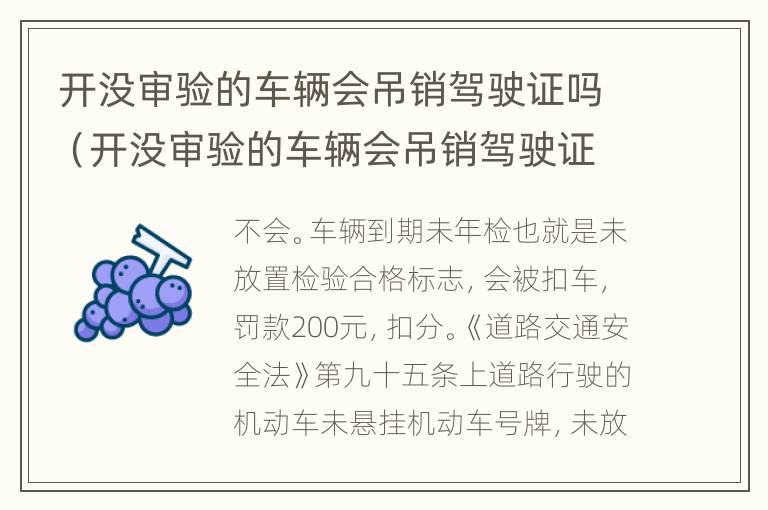 开没审验的车辆会吊销驾驶证吗（开没审验的车辆会吊销驾驶证

不会。车辆到期未年检也就是未放置检验合格标志，会被扣车，罚款200元，扣分。《道路交通安全法》第九十五条上道路行驶的机动车未悬挂机动车号牌，未放